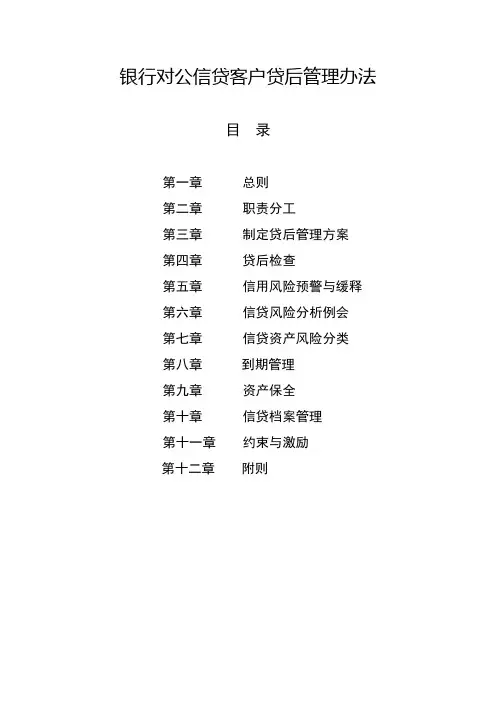 银行对公信贷客户贷后管理办法

目 录

第一章 总则
第二章 职责分工
第三章 制定贷后管理方案
第四章 贷后检查
第五章 信用风险预警与缓释
第六章 信贷风险分析例会
第七章 信贷资产风险分类
第八章 到期管理
第九章 资产保全
第十章 信贷档案管理
第十一章 约束与激励
第十二章 附则